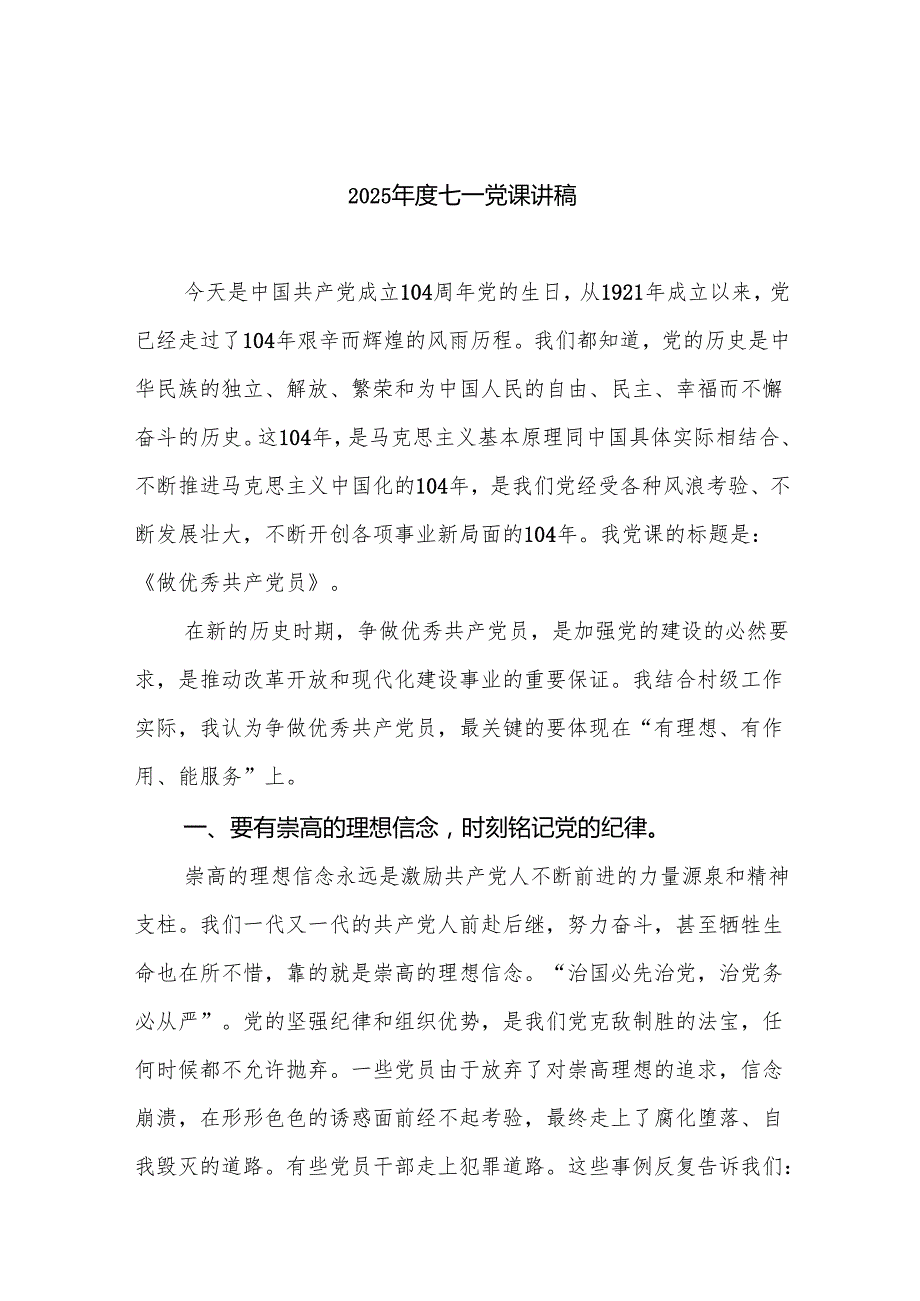 2025年度七一党课讲稿

今天是中国共产党成立104周年党的生日，从1921年成立以来，党已经走过了104年艰辛而辉煌的风雨历程。我们都知道，党的历史是中华民族的独立、解放、繁荣和为中国人民的自由、民主、幸福而不懈奋斗的历史。这104年，是马克思主义基本原理同中国具体实际相结合、不断推进马克思主义中国化的104年，是我们党经受各种风浪考验、不断发展壮大，不断开创各项事业新局面的104年。我党课的标题是：《做优秀共产党员》。

在新的历史时期，争做优秀共产党员，是加强党的建设的必然要求，是推动改革开放和现代化建设事业的重要保证。我结合村级工作实际，我认为争做优秀共产党员，最关键的要体现在“有理想、有作用、能服务”上。

一、要有崇高的理想信念，时刻铭记党的纪律。

崇高的理想信念永远是激励共产党人不断前进的力量源泉和精神支柱。我们一代又一代的共产党人前赴后继，努力奋斗，甚至牺牲生命也在所不惜，靠的就是崇高的理想信念。“治国必先治党，治党务必从严”。党的坚强纪律和组织优势，是我们党克敌制胜的法宝，任何时候都不允许抛弃。一些党员由于放弃了对崇高理想的追求，信念崩溃，在形形色色的诱惑面前经不起考验，最终走上了腐化堕落、自我毁灭的道路。有些党员干部走上犯罪道路。这些事例反复告诉我们：